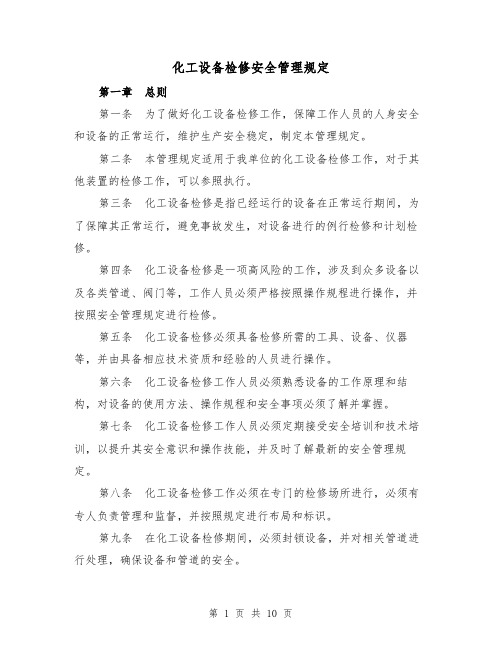 化工设备检修安全管理规定

第一章　总则

第一条　为了做好化工设备检修工作，保障工作人员的人身安全和设备的正常运行，维护生产安全稳定，制定本管理规定。

第二条　本管理规定适用于我单位的化工设备检修工作，对于其他装置的检修工作，可以参照执行。

第三条　化工设备检修是指已经运行的设备在正常运行期间，为了保障其正常运行，避免事故发生，对设备进行的例行检修和计划检修。

第四条　化工设备检修是一项高风险的工作，涉及到众多设备以及各类管道、阀门等，工作人员必须严格按照操作规程进行操作，并按照安全管理规定进行检修。

第五条　化工设备检修必须具备检修所需的工具、设备、仪器等，并由具备相应技术资质和经验的人员进行操作。

第六条　化工设备检修工作人员必须熟悉设备的工作原理和结构，对设备的使用方法、操作规程和安全事项必须了解并掌握。

第七条　化工设备检修工作人员必须定期接受安全培训和技术培训，以提升其安全意识和操作技能，并及时了解最新的安全管理规定。

第八条　化工设备检修工作必须在专门的检修场所进行，必须有专人负责管理和监督，并按照规定进行布局和标识。

第九条　在化工设备检修期间，必须封锁设备，并对相关管道进行处理，确保设备和管道的安全。

第 1 页 共 10 页